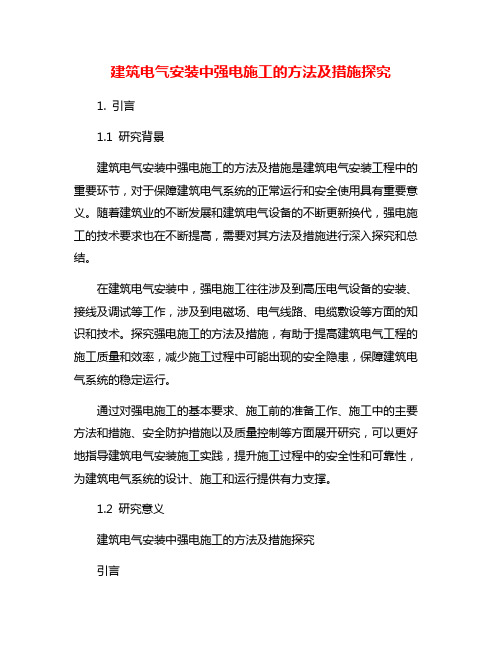 建筑电气安装中强电施工的方法及措施探究

1. 引言

1.1 研究背景

建筑电气安装中强电施工的方法及措施是建筑电气安装工程中的重要环节，对于保障建筑电气系统的正常运行和安全使用具有重要意义。随着建筑业的不断发展和建筑电气设备的不断更新换代，强电施工的技术要求也在不断提高，需要对其方法及措施进行深入探究和总结。

在建筑电气安装中，强电施工往往涉及到高压电气设备的安装、接线及调试等工作，涉及到电磁场、电气线路、电缆敷设等方面的知识和技术。探究强电施工的方法及措施，有助于提高建筑电气工程的施工质量和效率，减少施工过程中可能出现的安全隐患，保障建筑电气系统的稳定运行。

通过对强电施工的基本要求、施工前的准备工作、施工中的主要方法和措施、安全防护措施以及质量控制等方面展开研究，可以更好地指导建筑电气安装施工实践，提升施工过程中的安全性和可靠性，为建筑电气系统的设计、施工和运行提供有力支撑。

1.2 研究意义

建筑电气安装中强电施工的方法及措施探究

引言